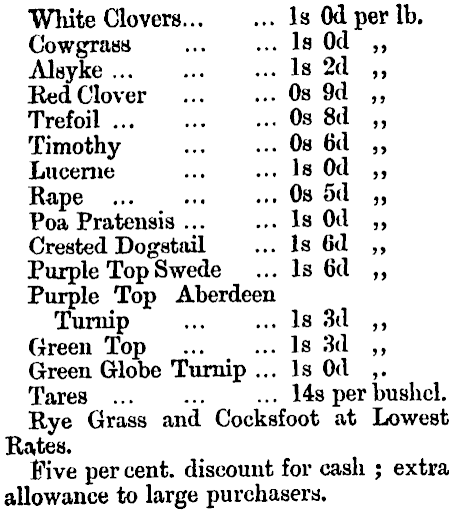 White Clovers... ... 1s 0d per lb.
Cowgrass ... ... 1s 0d ,,
Alsyke ... ... ... 1s 2d ,,
Red Clover ... ... 0s 9d ,,
Trefoil ... ... ... 0s 8d ,,
Timothy ... ... 0s 6d ,,
Lucerne ... ... 1s 0d ,,
Rape ... ... ... 0s 5d ,,
Poa Pratensis ... ... 1s 0d ,,
Crested Dogstail ... 1s 6d ,,
Purple Top Swede ... 1s 6d ,,
Purple Top Aberdeen Turnip ... ... 1s 3d ,,
Green Top ... ... 1s 3d ,,
Green Globe Turnip ... 1s 0d ,.
Tares ... ... ... 14s per bushel.
Rye Grass and Cocksfoot at Lowest Rates.

Five per cent. discount for cash ; extra allowance to large purchasers.